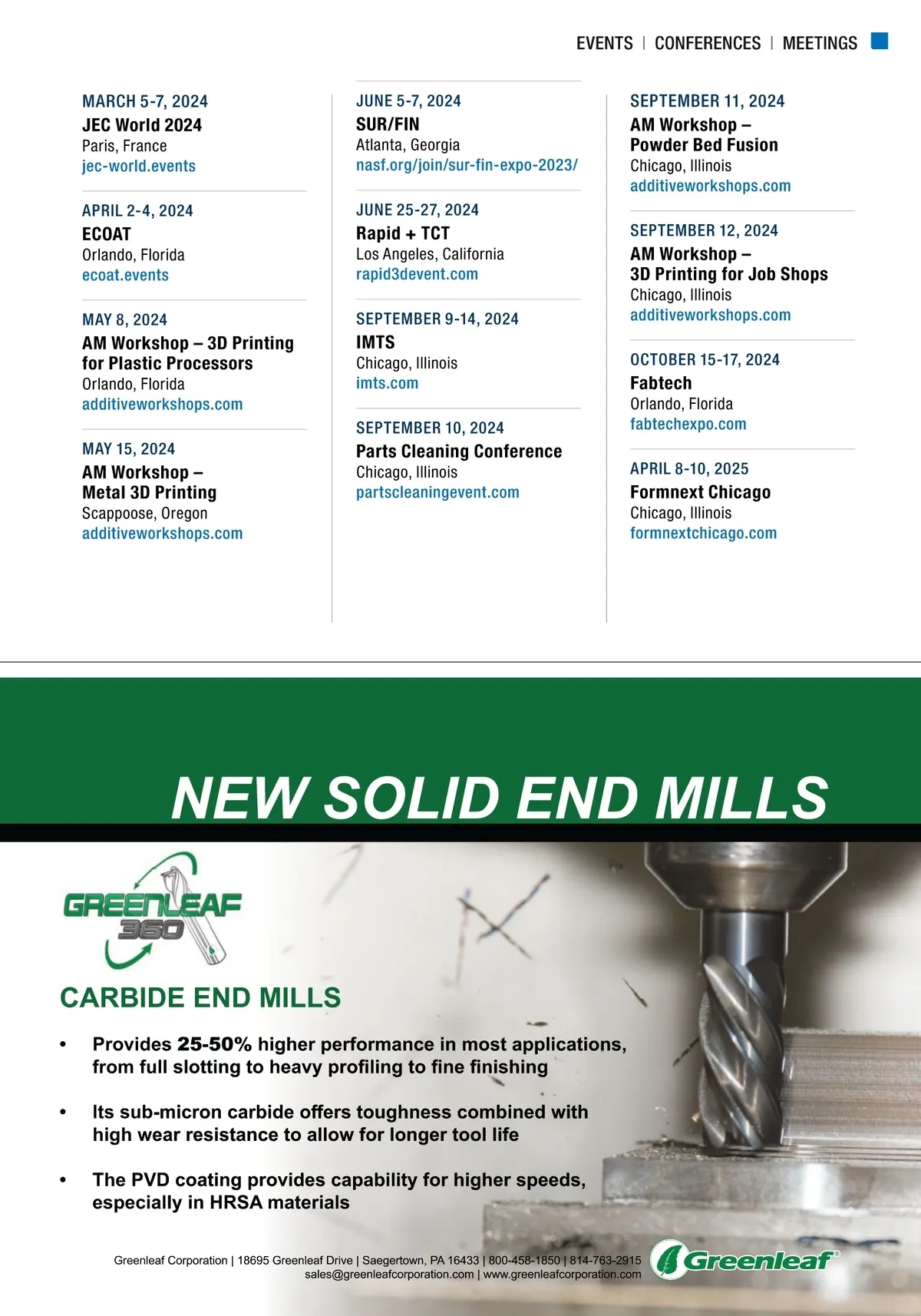 EVENTS | CONFERENCES | MEETINGS

MARCH 5-7, 2024
JEC World 2024
Paris, France
jec-world.events

APRIL 2-4, 2024
ECOAT
Orlando, Florida
ecoat.events

MAY 8, 2024
AM Workshop – 3D Printing for Plastic Processors
Orlando, Florida
additiveworkshops.com

MAY 15, 2024
AM Workshop – Metal 3D Printing
Scappoose, Oregon
additiveworkshops.com

JUNE 5-7, 2024
SUR/FIN
Atlanta, Georgia
nasf.org/join/sur-fin-expo-2023/

JUNE 25-27, 2024
Rapid + TCT
Los Angeles, California
rapid3devent.com

SEPTEMBER 9-14, 2024
IMTS
Chicago, Illinois
imts.com

SEPTEMBER 10, 2024
Parts Cleaning Conference
Chicago, Illinois
partscleaningevent.com

SEPTEMBER 11, 2024
AM Workshop – Powder Bed Fusion
Chicago, Illinois
additiveworkshops.com

SEPTEMBER 12, 2024
AM Workshop – 3D Printing for Job Shops
Chicago, Illinois
additiveworkshops.com

OCTOBER 15-17, 2024
Fabtech
Orlando, Florida
fabtechexpo.com

APRIL 8-10, 2025
Formnext Chicago
Chicago, Illinois
formnextchicago.com

NEW SOLID END MILLS

GREENLEAF 360

CARBIDE END MILLS

• Provides 25-50% higher performance in most applications, from full slotting to heavy profiling to fine finishing

• Its sub-micron carbide offers toughness combined with high wear resistance to allow for longer tool life

• The PVD coating provides capability for higher speeds, especially in HRSA materials

Greenleaf Corporation | 18695 Greenleaf Drive | Saegertown, PA 16433 | 800-458-1850 | 814-763-2915
sales@greenleafcorporation.com | www.greenleafcorporation.com

Greenleaf®